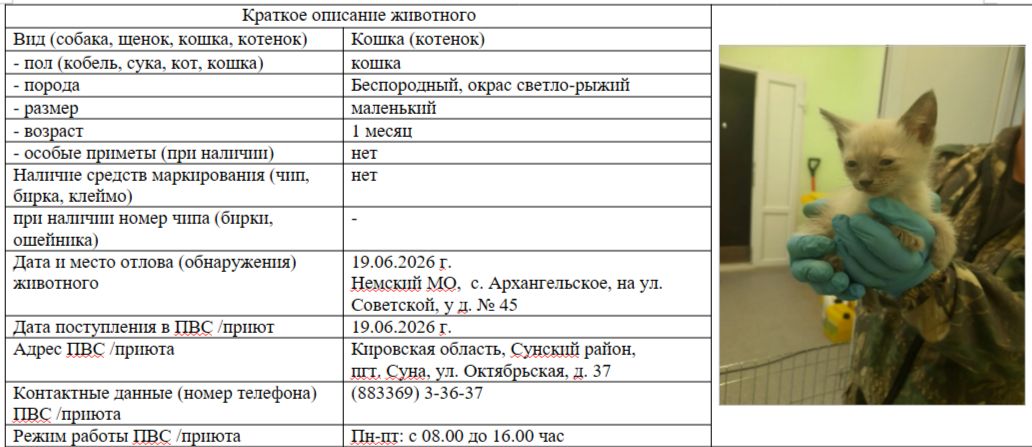 | Краткое описание животного | |
|---|---|
| Вид (собака, щенок, кошка, котенок) | Кошка (котенок) |
| - пол (кобель, сука, кот, кошка) | кошка |
| - порода | Беспородный, окрас светло-рыжий |
| - размер | маленький |
| - возраст | 1 месяц |
| - особые приметы (при наличии) | нет |
| Наличие средств маркирования (чип, бирка, клеймо) | нет |
| при наличии номер чипа (бирки, ошейника) | - |
| Дата и место отлова (обнаружения) животного | 19.06.2026 г. Немский МО, с. Архангельское, на ул. Советской, у д. № 45 |
| Дата поступления в ПВС /приют | 19.06.2026 г. |
| Адрес ПВС /приюта | Кировская область, Сунский район, пгт. Суна, ул. Октябрьская, д. 37 |
| Контактные данные (номер телефона) ПВС /приюта | (883369) 3-36-37 |
| Режим работы ПВС /приюта | Пн-пт: с 08.00 до 16.00 час |